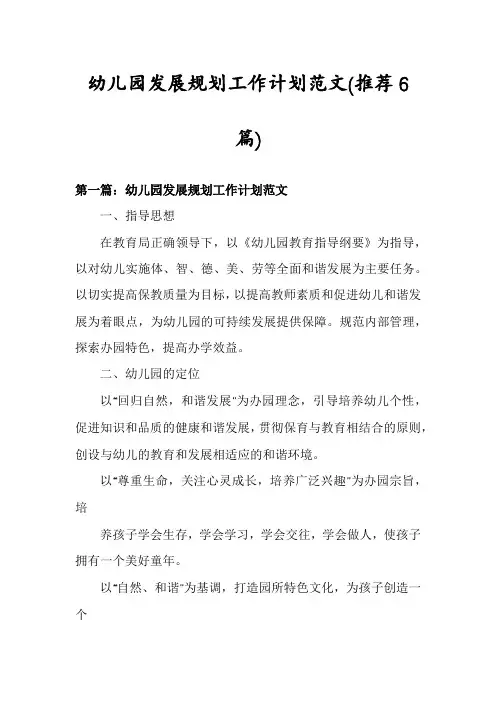 幼儿园发展规划工作计划范文(推荐6篇)

第一篇：幼儿园发展规划工作计划范文

一、指导思想

在教育局正确领导下，以《幼儿园教育指导纲要》为指导，以对幼儿实施体、智、德、美、劳等全面和谐发展为主要任务。以切实提高保教质量为目标，以提高教师素质和促进幼儿和谐发展为着眼点，为幼儿园的可持续发展提供保障。规范内部管理，探索办园特色，提高办学效益。

二、幼儿园的定位

以"回归自然，和谐发展"为办园理念，引导培养幼儿个性，促进知识和品质的健康和谐发展，贯彻保育与教育相结合的原则，创设与幼儿的教育和发展相适应的和谐环境。

以"尊重生命，关注心灵成长，培养广泛兴趣"为办园宗旨，培

养孩子学会生存，学会学习，学会交往，学会做人，使孩子拥有一个美好童年。

以"自然、和谐"为基调，打造园所特色文化，为孩子创造一个